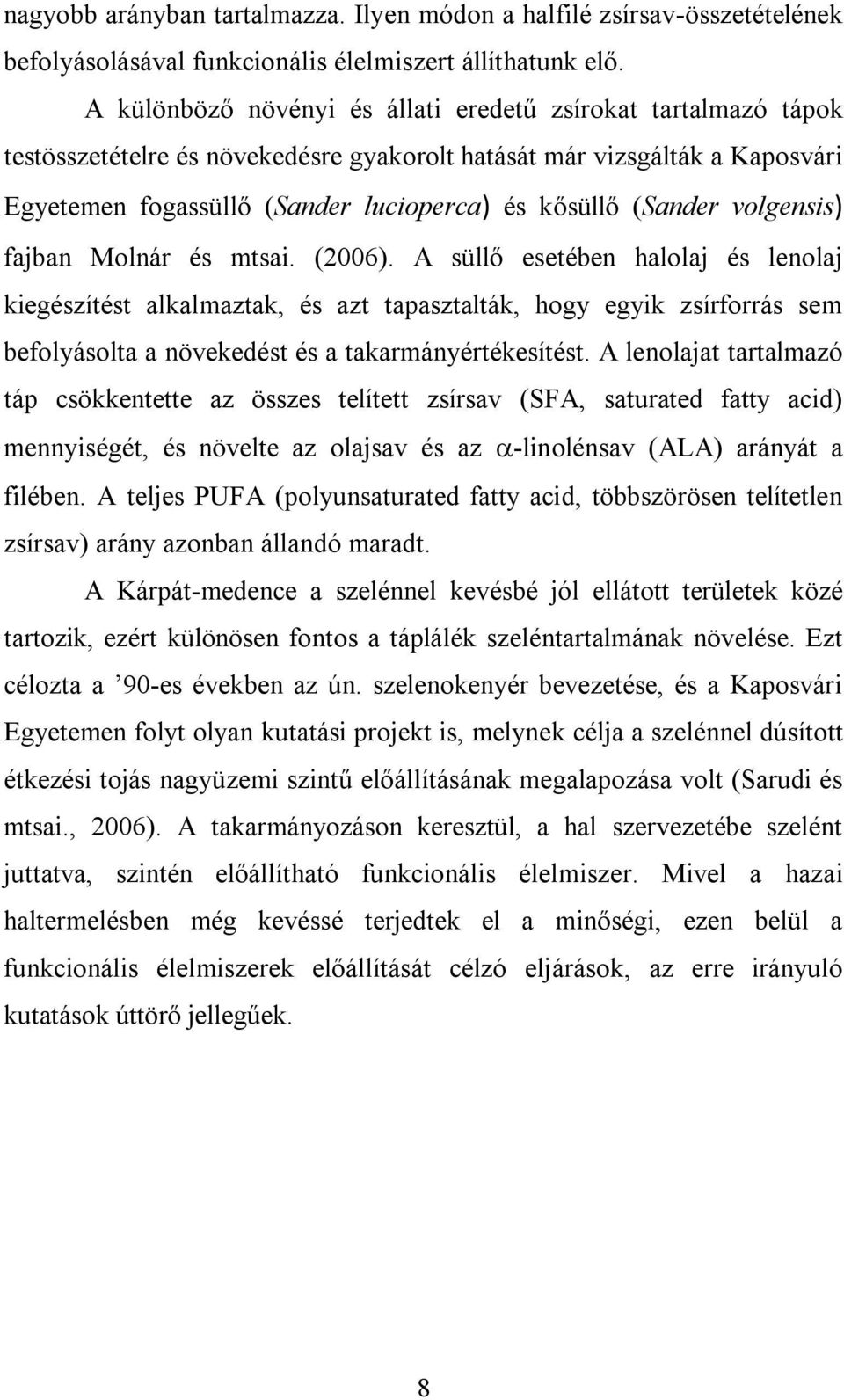 nagyobb arányban tartalmazza. Ilyen módon a halfilé zsírsav-összetételének befolyásolásával funkcionális élelmiszert állíthatunk elő.

A különböző növényi és állati eredetű zsírokat tartalmazó tápok testösszetételre és növekedésre gyakorolt hatását már vizsgálták a Kaposvári Egyetemen fogassüllő (Sander lucioperca) és kősüllő (Sander volgensis) fajban Molnár és mtsai. (2006). A süllő esetében halolaj és lenolaj kiegészítést alkalmaztak, és azt tapasztalták, hogy egyik zsírforrás sem befolyásolta a növekedést és a takarmányértékesítést. A lenolajat tartalmazó táp csökkentette az összes telített zsírsav (SFA, saturated fatty acid) mennyiségét, és növelte az olajsav és az $\alpha$-linolénsav (ALA) arányát a filében. A teljes PUFA (polyunsaturated fatty acid, többszörösen telítetlen zsírsav) arány azonban állandó maradt.

A Kárpát-medence a szelénnel kevésbé jól ellátott területek közé tartozik, ezért különösen fontos a táplálék szeléntartalmának növelése. Ezt célozta a ’90-es években az ún. szelenokenyér bevezetése, és a Kaposvári Egyetemen folyt olyan kutatási projekt is, melynek célja a szelénnel dúsított étkezési tojás nagyüzemi szintű előállításának megalapozása volt (Sarudi és mtsai., 2006). A takarmányozáson keresztül, a hal szervezetébe szelént juttatva, szintén előállítható funkcionális élelmiszer. Mivel a hazai haltermelésben még kevéssé terjedtek el a minőségi, ezen belül a funkcionális élelmiszerek előállítását célzó eljárások, az erre irányuló kutatások úttörő jellegűek.

8